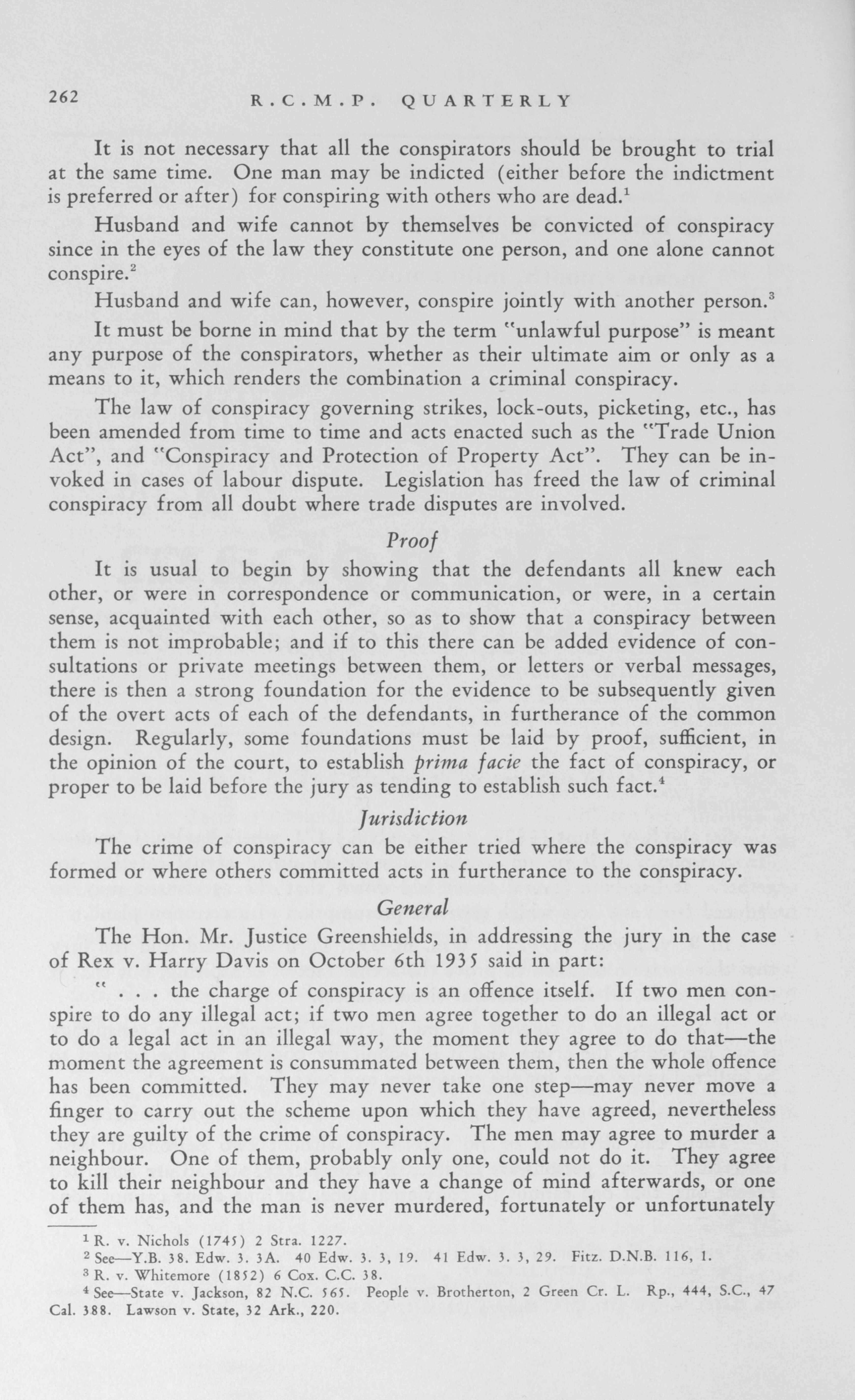 262 R.C.M.P. QUARTERLY

It is not necessary that all the conspirators should be brought to trial at the same time. One man may be indicted (either before the indictment is preferred or after) for conspiring with others who are dead.$^1$

Husband and wife cannot by themselves be convicted of conspiracy since in the eyes of the law they constitute one person, and one alone cannot conspire.$^2$

Husband and wife can, however, conspire jointly with another person.$^3$

It must be borne in mind that by the term "unlawful purpose" is meant any purpose of the conspirators, whether as their ultimate aim or only as a means to it, which renders the combination a criminal conspiracy.

The law of conspiracy governing strikes, lock-outs, picketing, etc., has been amended from time to time and acts enacted such as the "Trade Union Act", and "Conspiracy and Protection of Property Act". They can be invoked in cases of labour dispute. Legislation has freed the law of criminal conspiracy from all doubt where trade disputes are involved.

Proof

It is usual to begin by showing that the defendants all knew each other, or were in correspondence or communication, or were, in a certain sense, acquainted with each other, so as to show that a conspiracy between them is not improbable; and if to this there can be added evidence of consultations or private meetings between them, or letters or verbal messages, there is then a strong foundation for the evidence to be subsequently given of the overt acts of each of the defendants, in furtherance of the common design. Regularly, some foundations must be laid by proof, sufficient, in the opinion of the court, to establish prima facie the fact of conspiracy, or proper to be laid before the jury as tending to establish such fact.$^4$

Jurisdiction

The crime of conspiracy can be either tried where the conspiracy was formed or where others committed acts in furtherance to the conspiracy.

General

The Hon. Mr. Justice Greenshields, in addressing the jury in the case of Rex v. Harry Davis on October 6th 1935 said in part:

" . . . the charge of conspiracy is an offence itself. If two men conspire to do any illegal act; if two men agree together to do an illegal act or to do a legal act in an illegal way, the moment they agree to do that—the moment the agreement is consummated between them, then the whole offence has been committed. They may never take one step—may never move a finger to carry out the scheme upon which they have agreed, nevertheless they are guilty of the crime of conspiracy. The men may agree to murder a neighbour. One of them, probably only one, could not do it. They agree to kill their neighbour and they have a change of mind afterwards, or one of them has, and the man is never murdered, fortunately or unfortunately

$^1$ R. v. Nichols (1745) 2 Stra. 1227.
$^2$ See—Y.B. 38. Edw. 3. 3A. 40 Edw. 3. 3, 19. 41 Edw. 3. 3, 29. Fitz. D.N.B. 116, 1.
$^3$ R. v. Whitemore (1852) 6 Cox. C.C. 38.
$^4$ See—State v. Jackson, 82 N.C. 565. People v. Brotherton, 2 Green Cr. L. Rp., 444, S.C., 47 Cal. 388. Lawson v. State, 32 Ark., 220.